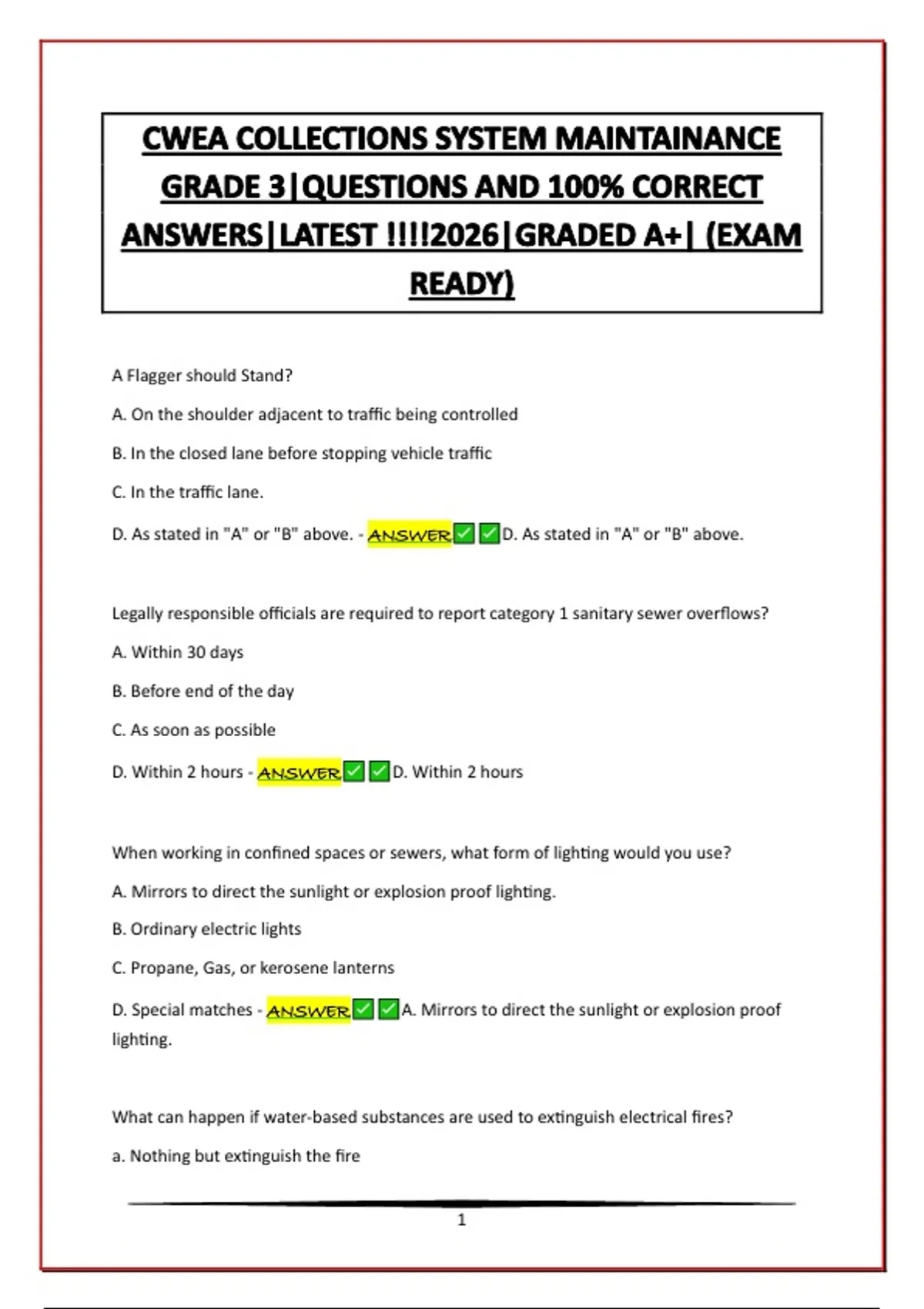 CWEA COLLECTIONS SYSTEM MAINTAINANCE GRADE 3|QUESTIONS AND 100% CORRECT ANSWERS|LATEST !!!!2026|GRADED A+| (EXAM READY)

A Flagger should Stand?

A. On the shoulder adjacent to traffic being controlled

B. In the closed lane before stopping vehicle traffic

C. In the traffic lane.

D. As stated in "A" or "B" above. - ANSWER✅✅D. As stated in "A" or "B" above.

Legally responsible officials are required to report category 1 sanitary sewer overflows?

A. Within 30 days

B. Before end of the day

C. As soon as possible

D. Within 2 hours - ANSWER✅✅D. Within 2 hours

When working in confined spaces or sewers, what form of lighting would you use?

A. Mirrors to direct the sunlight or explosion proof lighting.

B. Ordinary electric lights

C. Propane, Gas, or kerosene lanterns

D. Special matches - ANSWER✅✅A. Mirrors to direct the sunlight or explosion proof lighting.

What can happen if water-based substances are used to extinguish electrical fires?

a. Nothing but extinguish the fire

1